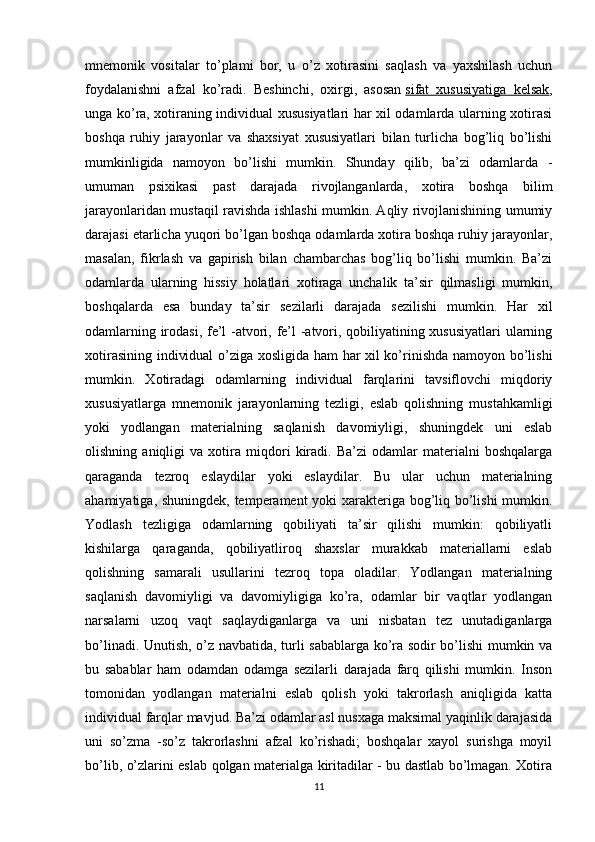 mnemonik vositalar to’plami bor, u o’z xotirasini saqlash va yaxshilash uchun foydalanishni afzal ko’radi. Beshinchi, oxirgi, asosan sifat xususiyatiga kelsak, unga ko’ra, xotiraning individual xususiyatlari har xil odamlarda ularning xotirasi boshqa ruhiy jarayonlar va shaxsiyat xususiyatlari bilan turlicha bog’liq bo’lishi mumkinligida namoyon bo’lishi mumkin. Shunday qilib, ba’zi odamlarda - umuman psixikasi past darajada rivojlanganlarda, xotira boshqa bilim jarayonlaridan mustaqil ravishda ishlashi mumkin. Aqliy rivojlanishining umumiy darajasi etarlicha yuqori bo’lgan boshqa odamlarda xotira boshqa ruhiy jarayonlar, masalan, fikrlash va gapirish bilan chambarchas bog’liq bo’lishi mumkin. Ba’zi odamlarda ularning hissiy holatlari xotiraga unchalik ta’sir qilmasligi mumkin, boshqalarda esa bunday ta’sir sezilarli darajada sezilishi mumkin. Har xil odamlarning irodasi, fe’l -atvori, fe’l -atvori, qobiliyatining xususiyatlari ularning xotirasining individual o’ziga xosligida ham har xil ko’rinishda namoyon bo’lishi mumkin. Xotiradagi odamlarning individual farqlarini tavsiflovchi miqdoriy xususiyatlarga mnemonik jarayonlarning tezligi, eslab qolishning mustahkamligi yoki yodlangan materialning saqlanish davomiyligi, shuningdek uni eslab olishning aniqligi va xotira miqdori kiradi. Ba’zi odamlar materialni boshqalarga qaraganda tezroq eslaydilar yoki eslaydilar. Bu ular uchun materialning ahamiyatiga, shuningdek, temperament yoki xarakteriga bog’liq bo’lishi mumkin. Yodlash tezligiga odamlarning qobiliyati ta’sir qilishi mumkin: qobiliyatli kishilarga qaraganda, qobiliyatliroq shaxslar murakkab materiallarni eslab qolishning samarali usullarini tezroq topa oladilar. Yodlangan materialning saqlanish davomiyligi va davomiyligiga ko’ra, odamlar bir vaqtlar yodlangan narsalarni uzoq vaqt saqlaydiganlarga va uni nisbatan tez unutadiganlarga bo’linadi. Unutish, o’z navbatida, turli sabablarga ko’ra sodir bo’lishi mumkin va bu sabablar ham odamdan odamga sezilarli darajada farq qilishi mumkin. Inson tomonidan yodlangan materialni eslab qolish yoki takrorlash aniqligida katta individual farqlar mavjud. Ba’zi odamlar asl nusxaga maksimal yaqinlik darajasida uni so’zma -so’z takrorlashni afzal ko’rishadi; boshqalar xayol surishga moyil bo’lib, o’zlarini eslab qolgan materialga kiritadilar - bu dastlab bo’lmagan. Xotira
11